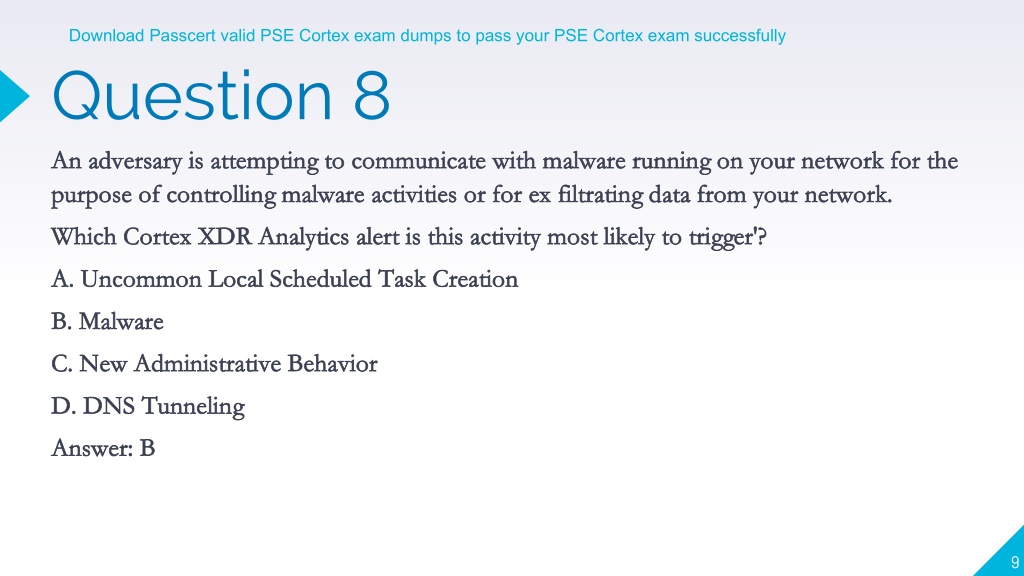 Download Passcert valid PSE Cortex exam dumps to pass your PSE Cortex exam successfully

Question 8

An adversary is attempting to communicate with malware running on your network for the purpose of controlling malware activities or for ex filtrating data from your network.

Which Cortex XDR Analytics alert is this activity most likely to trigger'?

A. Uncommon Local Scheduled Task Creation

B. Malware

C. New Administrative Behavior

D. DNS Tunneling

Answer: B

9